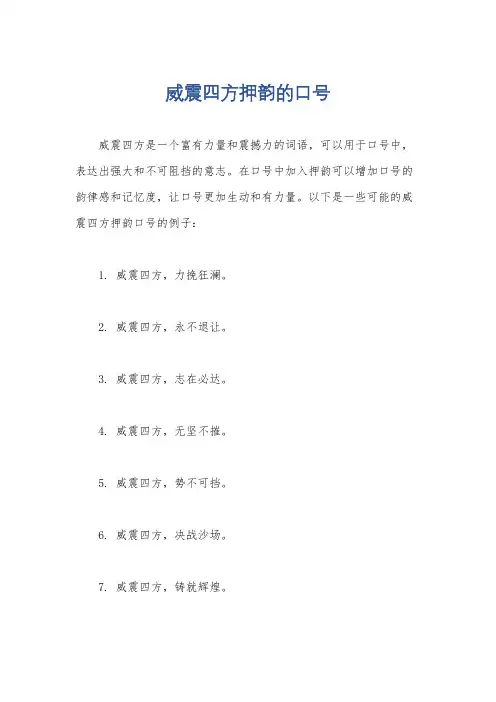 威震四方押韵的口号

威震四方是一个富有力量和震撼力的词语，可以用于口号中，表达出强大和不可阻挡的意志。在口号中加入押韵可以增加口号的韵律感和记忆度，让口号更加生动和有力量。以下是一些可能的威震四方押韵口号的例子：

1. 威震四方，力挽狂澜。

2. 威震四方，永不退让。

3. 威震四方，志在必达。

4. 威震四方，无坚不摧。

5. 威震四方，势不可挡。

6. 威震四方，决战沙场。

7. 威震四方，铸就辉煌。